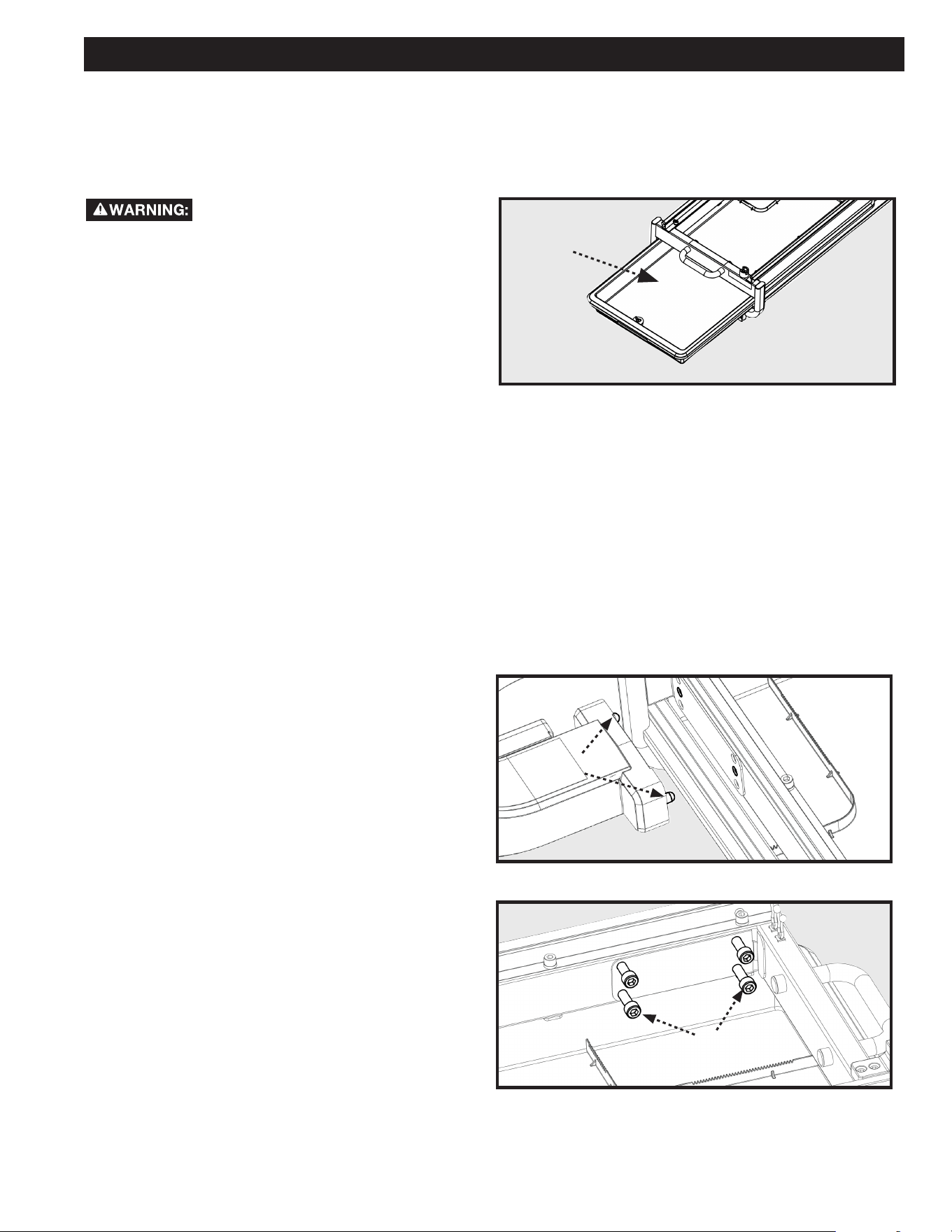 WARNING: